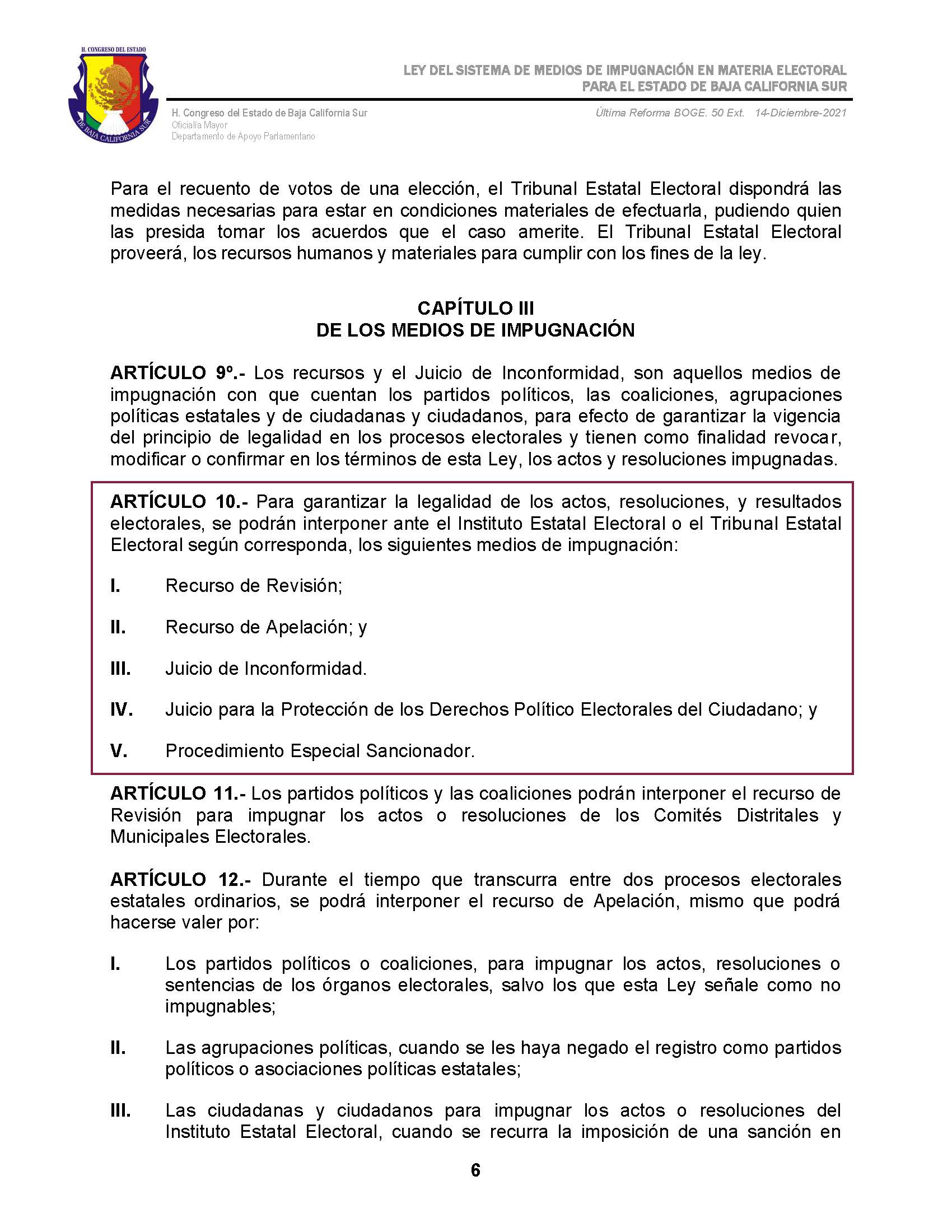 H. CONGRESO DEL ESTADO
DE BAJA CALIFORNIA SUR

LEY DEL SISTEMA DE MEDIOS DE IMPUGNACIÓN EN MATERIA ELECTORAL PARA EL ESTADO DE BAJA CALIFORNIA SUR

H. Congreso del Estado de Baja California Sur
Oficialía Mayor
Departamento de Apoyo Parlamentario

Última Reforma BOGE. 50 Ext. 14-Diciembre-2021

Para el recuento de votos de una elección, el Tribunal Estatal Electoral dispondrá las medidas necesarias para estar en condiciones materiales de efectuarla, pudiendo quien las presida tomar los acuerdos que el caso amerite. El Tribunal Estatal Electoral proveerá, los recursos humanos y materiales para cumplir con los fines de la ley.

CAPÍTULO III
DE LOS MEDIOS DE IMPUGNACIÓN

ARTÍCULO 9º.- Los recursos y el Juicio de Inconformidad, son aquellos medios de impugnación con que cuentan los partidos políticos, las coaliciones, agrupaciones políticas estatales y de ciudadanas y ciudadanos, para efecto de garantizar la vigencia del principio de legalidad en los procesos electorales y tienen como finalidad revocar, modificar o confirmar en los términos de esta Ley, los actos y resoluciones impugnadas.

ARTÍCULO 10.- Para garantizar la legalidad de los actos, resoluciones, y resultados electorales, se podrán interponer ante el Instituto Estatal Electoral o el Tribunal Estatal Electoral según corresponda, los siguientes medios de impugnación:

I. Recurso de Revisión;

II. Recurso de Apelación; y

III. Juicio de Inconformidad.

IV. Juicio para la Protección de los Derechos Político Electorales del Ciudadano; y

V. Procedimiento Especial Sancionador.

ARTÍCULO 11.- Los partidos políticos y las coaliciones podrán interponer el recurso de Revisión para impugnar los actos o resoluciones de los Comités Distritales y Municipales Electorales.

ARTÍCULO 12.- Durante el tiempo que transcurra entre dos procesos electorales estatales ordinarios, se podrá interponer el recurso de Apelación, mismo que podrá hacerse valer por:

I. Los partidos políticos o coaliciones, para impugnar los actos, resoluciones o sentencias de los órganos electorales, salvo los que esta Ley señale como no impugnables;

II. Las agrupaciones políticas, cuando se les haya negado el registro como partidos políticos o asociaciones políticas estatales;

III. Las ciudadanas y ciudadanos para impugnar los actos o resoluciones del Instituto Estatal Electoral, cuando se recurra la imposición de una sanción en

6